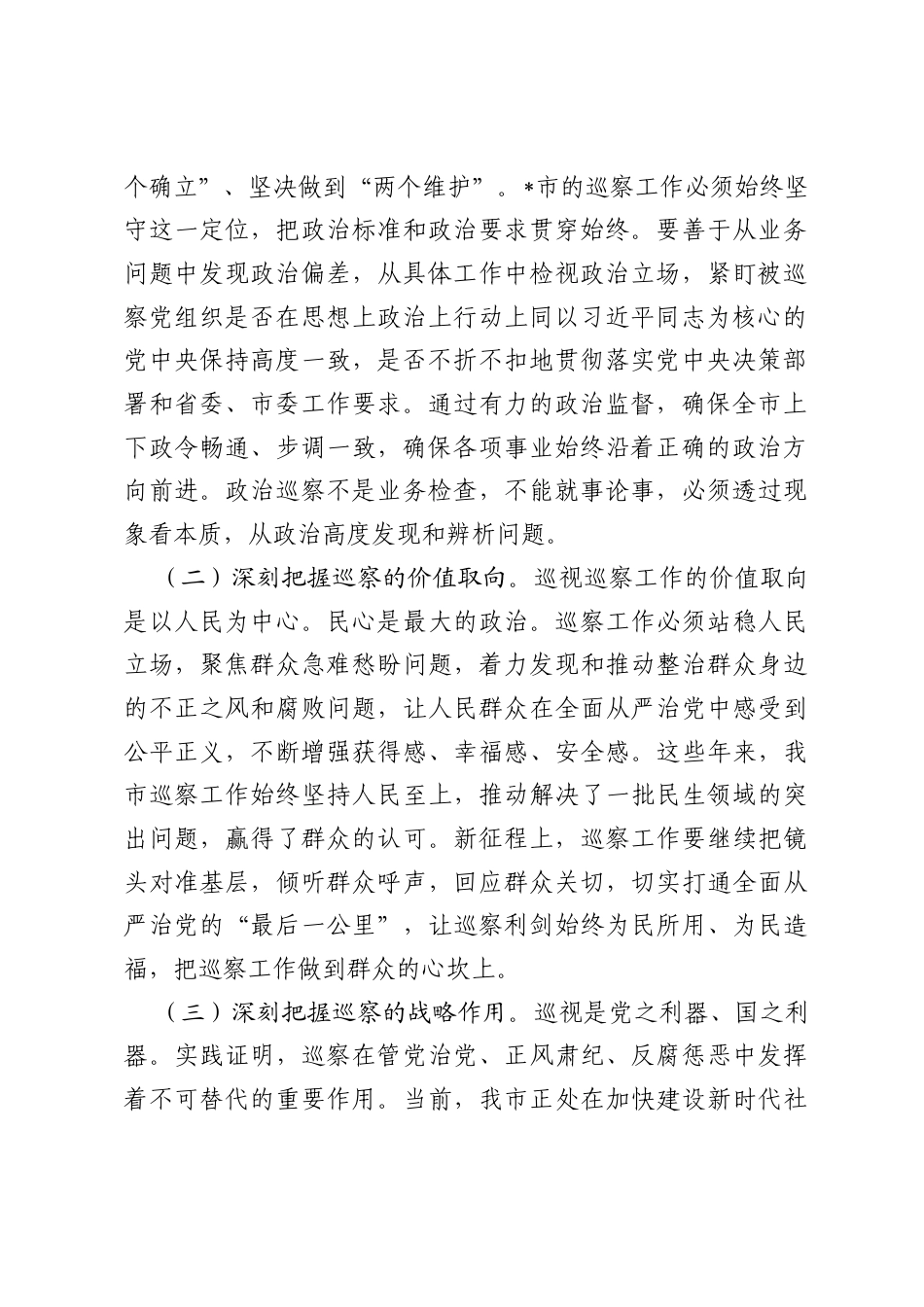 个确立”、坚决做到“两个维护”。*市的巡察工作必须始终坚守这一定位，把政治标准和政治要求贯穿始终。要善于从业务问题中发现政治偏差，从具体工作中检视政治立场，紧盯被巡察党组织是否在思想上政治上行动上同以习近平同志为核心的党中央保持高度一致，是否不折不扣地贯彻落实党中央决策部署和省委、市委工作要求。通过有力的政治监督，确保全市上下政令畅通、步调一致，确保各项事业始终沿着正确的政治方向前进。政治巡察不是业务检查，不能就事论事，必须透过现象看本质，从政治高度发现和辨析问题。

（二）深刻把握巡察的价值取向。巡视巡察工作的价值取向是以人民为中心。民心是最大的政治。巡察工作必须站稳人民立场，聚焦群众急难愁盼问题，着力发现和推动整治群众身边的不正之风和腐败问题，让人民群众在全面从严治党中感受到公平正义，不断增强获得感、幸福感、安全感。这些年来，我市巡察工作始终坚持人民至上，推动解决了一批民生领域的突出问题，赢得了群众的认可。新征程上，巡察工作要继续把镜头对准基层，倾听群众呼声，回应群众关切，切实打通全面从严治党的“最后一公里”，让巡察利剑始终为民所用、为民造福，把巡察工作做到群众的心坎上。

（三）深刻把握巡察的战略作用。巡视是党之利器、国之利器。实践证明，巡察在管党治党、正风肃纪、反腐惩恶中发挥着不可替代的重要作用。当前，我市正处在加快建设新时代社